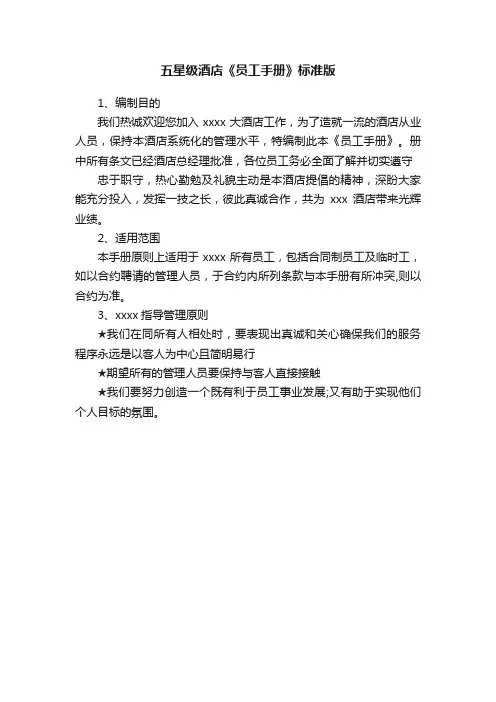 五星级酒店《员工手册》标准版

1、编制目的

我们热诚欢迎您加入 xxxx 大酒店工作，为了造就一流的酒店从业人员，保持本酒店系统化的管理水平，特编制此本《员工手册》。册中所有条文已经酒店总经理批准，各位员工务必全面了解并切实遵守

忠于职守，热心勤勉及礼貌主动是本酒店提倡的精神，深盼大家能充分投入，发挥一技之长，彼此真诚合作，共为 xxx 酒店带来光辉业绩。

2、适用范围

本手册原则上适用于 xxxx 所有员工，包括合同制员工及临时工，如以合约聘请的管理人员，于合约内所列条款与本手册有所冲突,则以合约为准。

3、xxxx 指导管理原则

★我们在同所有人相处时，要表现出真诚和关心确保我们的服务程序永远是以客人为中心且简明易行

★期望所有的管理人员要保持与客人直接接触

★我们要努力创造一个既有利于员工事业发展;又有助于实现他们个人目标的氛围。